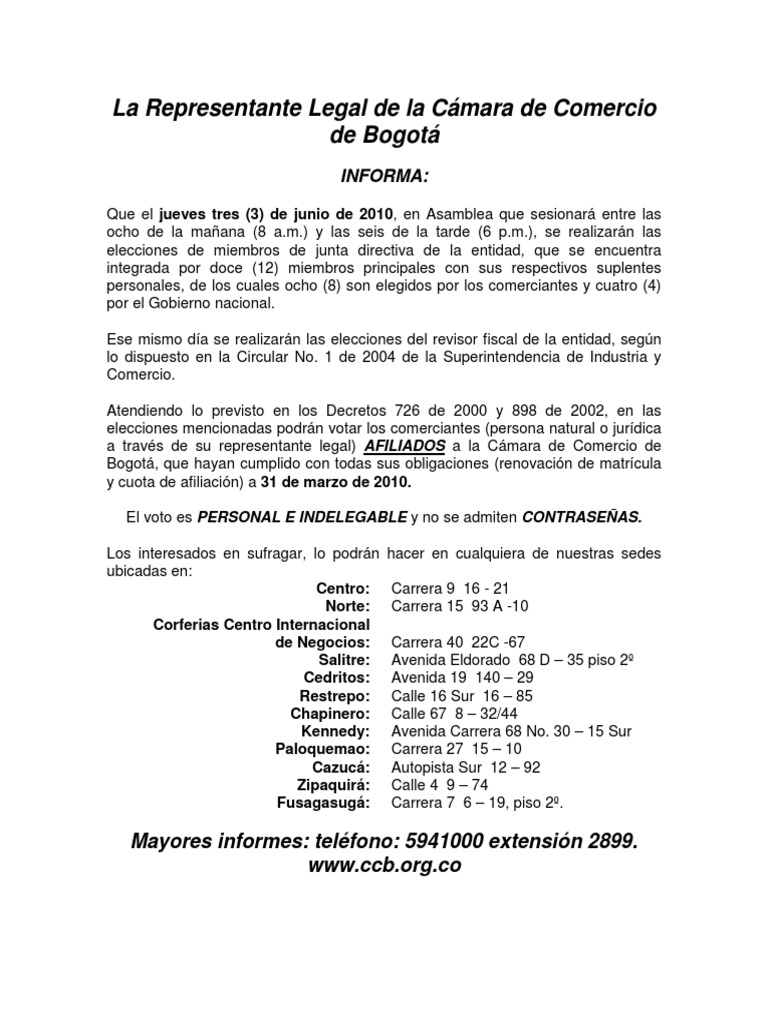 La Representante Legal de la Cámara de Comercio de Bogotá

INFORMA:

Que el jueves tres (3) de junio de 2010, en Asamblea que sesionará entre las ocho de la mañana (8 a.m.) y las seis de la tarde (6 p.m.), se realizarán las elecciones de miembros de junta directiva de la entidad, que se encuentra integrada por doce (12) miembros principales con sus respectivos suplentes personales, de los cuales ocho (8) son elegidos por los comerciantes y cuatro (4) por el Gobierno nacional.

Ese mismo día se realizarán las elecciones del revisor fiscal de la entidad, según lo dispuesto en la Circular No. 1 de 2004 de la Superintendencia de Industria y Comercio.

Atendiendo lo previsto en los Decretos 726 de 2000 y 898 de 2002, en las elecciones mencionadas podrán votar los comerciantes (persona natural o jurídica a través de su representante legal) AFILIADOS a la Cámara de Comercio de Bogotá, que hayan cumplido con todas sus obligaciones (renovación de matrícula y cuota de afiliación) a 31 de marzo de 2010.

El voto es PERSONAL E INDELEGABLE y no se admiten CONTRASEÑAS.

Los interesados en sufragar, lo podrán hacer en cualquiera de nuestras sedes ubicadas en:

| | |
|---|---|
| Centro: | Carrera 9 16 - 21 |
| Norte: | Carrera 15 93 A -10 |
| Corferias Centro Internacional de Negocios: | Carrera 40 22C -67 |
| Salitre: | Avenida Eldorado 68 D – 35 piso 2º |
| Cedritos: | Avenida 19 140 – 29 |
| Restrepo: | Calle 16 Sur 16 – 85 |
| Chapinero: | Calle 67 8 – 32/44 |
| Kennedy: | Avenida Carrera 68 No. 30 – 15 Sur |
| Paloquemao: | Carrera 27 15 – 10 |
| Cazucá: | Autopista Sur 12 – 92 |
| Zipaquirá: | Calle 4 9 – 74 |
| Fusagasugá: | Carrera 7 6 – 19, piso 2º. |

Mayores informes: teléfono: 5941000 extensión 2899.
www.ccb.org.co